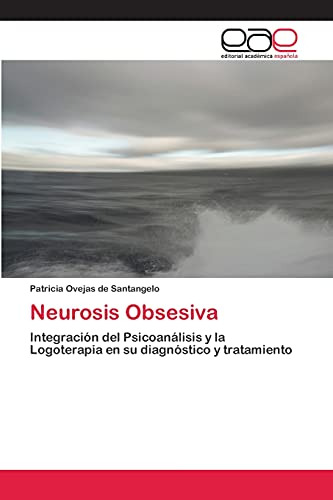 eae
editorial académica española

Patricia Ovejas de Santangelo

Neurosis Obsesiva

Integración del Psicoanálisis y la Logoterapia en su diagnóstico y tratamiento